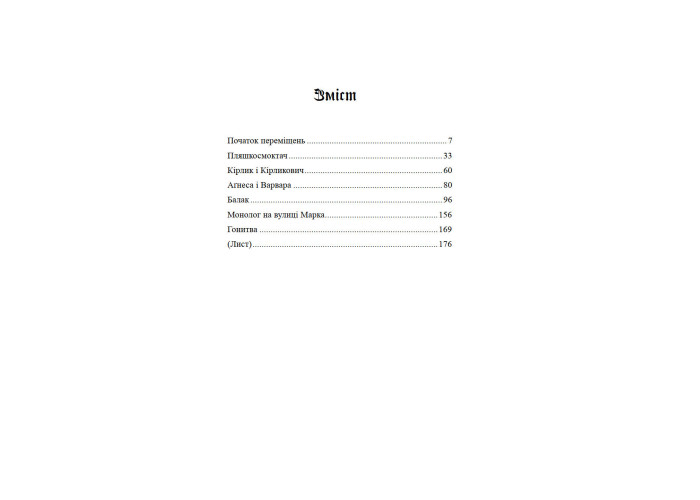 Зміст

Початок переміщень 7
Пляшкосмоктач 33
Кірлик і Кірликович 60
Агнеса і Варвара 80
Балак 96
Монолог на вулиці Марка 156
Гонитва 169
(Лист) 176